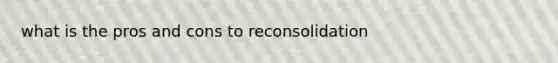 what is the pros and cons to reconsolidation